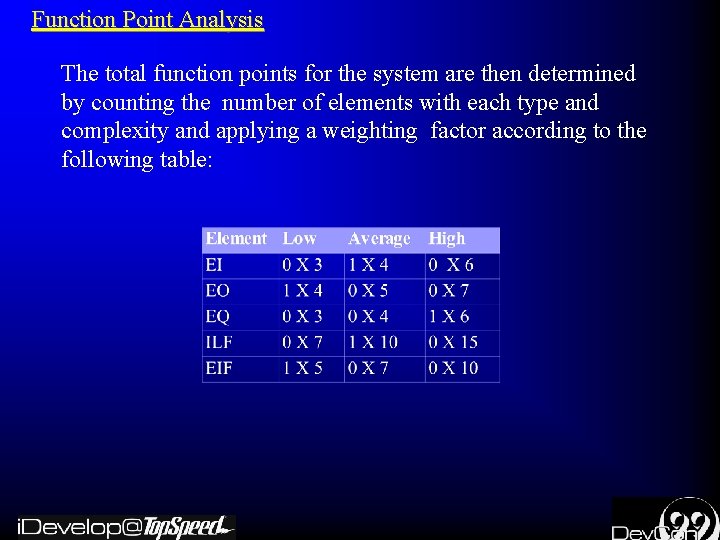 Function Point Analysis

The total function points for the system are then determined by counting the number of elements with each type and complexity and applying a weighting factor according to the following table:

| Element | Low | Average | High |
|---|---|---|---|
| EI | 0 X 3 | 1 X 4 | 0 X 6 |
| EO | 1 X 4 | 0 X 5 | 0 X 7 |
| EQ | 0 X 3 | 0 X 4 | 1 X 6 |
| ILF | 0 X 7 | 1 X 10 | 0 X 15 |
| EIF | 1 X 5 | 0 X 7 | 0 X 10 |

iDevelop@TopSpeed

DevCon 99